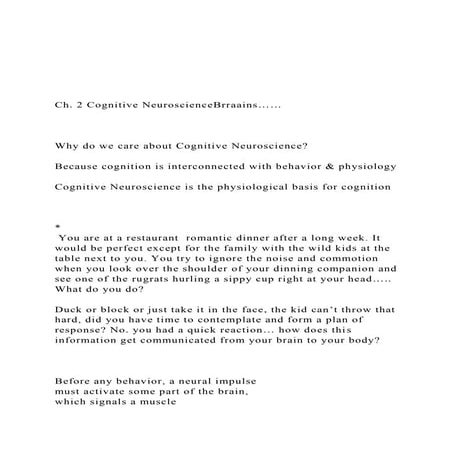 Ch. 2 Cognitive NeuroscienceBrraains......

Why do we care about Cognitive Neuroscience?

Because cognition is interconnected with behavior & physiology

Cognitive Neuroscience is the physiological basis for cognition

*

You are at a restaurant romantic dinner after a long week. It would be perfect except for the family with the wild kids at the table next to you. You try to ignore the noise and commotion when you look over the shoulder of your dinning companion and see one of the rugrats hurling a sippy cup right at your head..... What do you do?

Duck or block or just take it in the face, the kid can't throw that hard, did you have time to contemplate and form a plan of response? No. you had a quick reaction... how does this information get communicated from your brain to your body?

Before any behavior, a neural impulse must activate some part of the brain, which signals a muscle